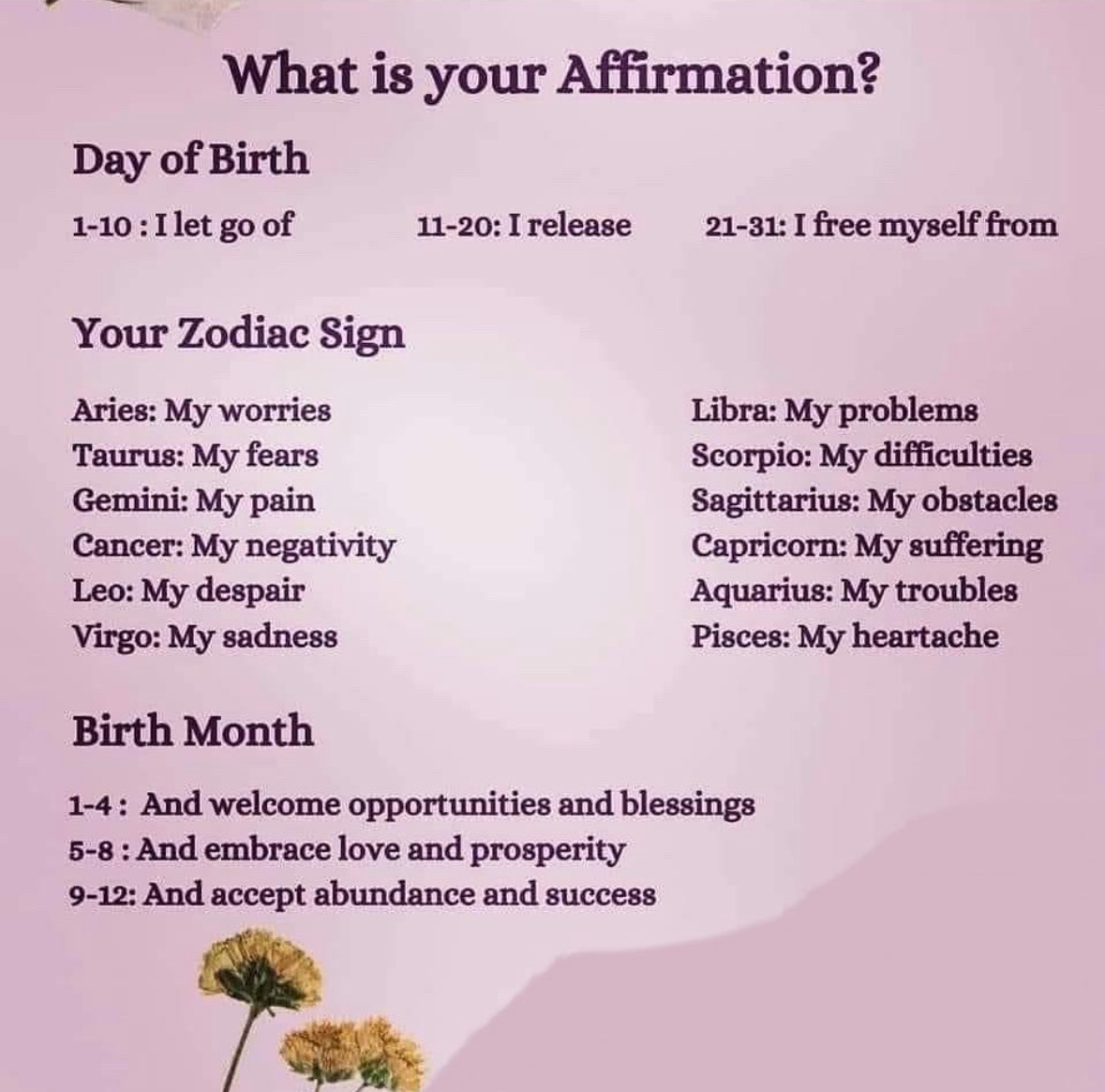 What is your Affirmation?

Day of Birth

1-10 : I let go of 11-20: I release 21-31: I free myself from

Your Zodiac Sign

Aries: My worries
Taurus: My fears
Gemini: My pain
Cancer: My negativity
Leo: My despair
Virgo: My sadness

Libra: My problems
Scorpio: My difficulties
Sagittarius: My obstacles
Capricorn: My suffering
Aquarius: My troubles
Pisces: My heartache

Birth Month

1-4 : And welcome opportunities and blessings
5-8 : And embrace love and prosperity
9-12: And accept abundance and success